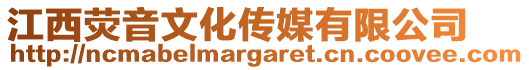 江西荧音文化传媒有限公司
http://ncmabelmargaret.cn.coovee.com